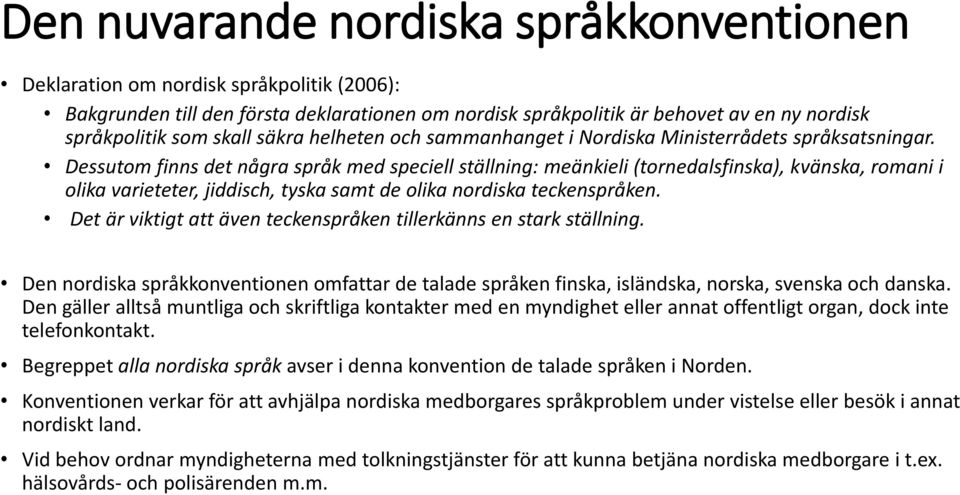 Den nuvarande nordiska språkkonventionen

• Deklaration om nordisk språkpolitik (2006):
  • Bakgrunden till den första deklarationen om nordisk språkpolitik är behovet av en ny nordisk språkpolitik som skall säkra helheten och sammanhanget i Nordiska Ministerrådets språksatsningar.
  • Dessutom finns det några språk med speciell ställning: meänkieli (tornedalsfinska), kvänska, romani i olika varieteter, jiddisch, tyska samt de olika nordiska teckenspråken.
  • Det är viktigt att även teckenspråken tillerkänns en stark ställning.

• Den nordiska språkkonventionen omfattar de talade språken finska, isländska, norska, svenska och danska. Den gäller alltså muntliga och skriftliga kontakter med en myndighet eller annat offentligt organ, dock inte telefonkontakt.

• Begreppet alla nordiska språk avser i denna konvention de talade språken i Norden.

• Konventionen verkar för att avhjälpa nordiska medborgares språkproblem under vistelse eller besök i annat nordiskt land.

• Vid behov ordnar myndigheterna med tolkningstjänster för att kunna betjäna nordiska medborgare i t.ex. hälsovårds- och polisärenden m.m.